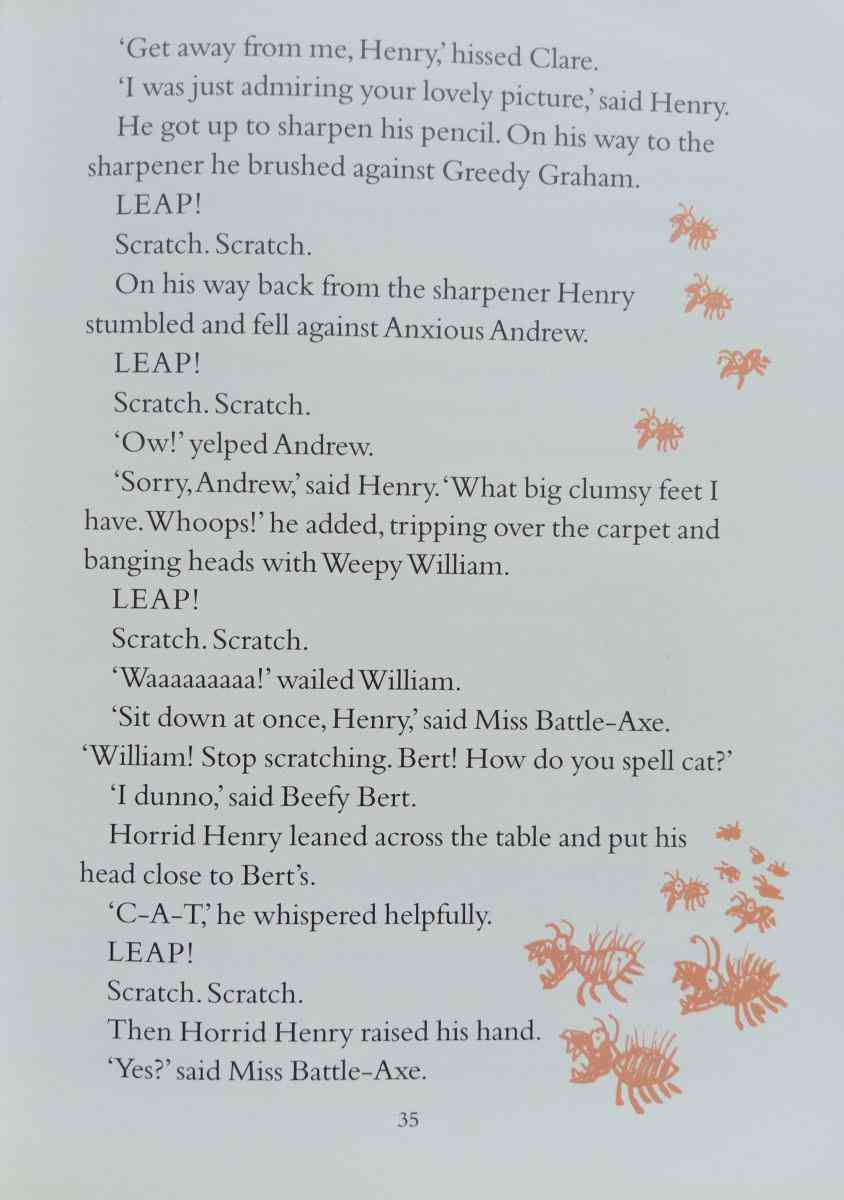 'Get away from me, Henry,' hissed Clare.

'I was just admiring your lovely picture,' said Henry.

He got up to sharpen his pencil. On his way to the sharpener he brushed against Greedy Graham.

LEAP!

Scratch. Scratch.

On his way back from the sharpener Henry stumbled and fell against Anxious Andrew.

LEAP!

Scratch. Scratch.

'Ow!' yelped Andrew.

'Sorry, Andrew,' said Henry. 'What big clumsy feet I have. Whoops!' he added, tripping over the carpet and banging heads with Weepy William.

LEAP!

Scratch. Scratch.

'Waaaaaaaaa!' wailed William.

'Sit down at once, Henry,' said Miss Battle-Axe. 'William! Stop scratching. Bert! How do you spell cat?'

'I dunno,' said Beefy Bert.

Horrid Henry leaned across the table and put his head close to Bert's.

'C-A-T,' he whispered helpfully.

LEAP!

Scratch. Scratch.

Then Horrid Henry raised his hand.

'Yes?' said Miss Battle-Axe.

35